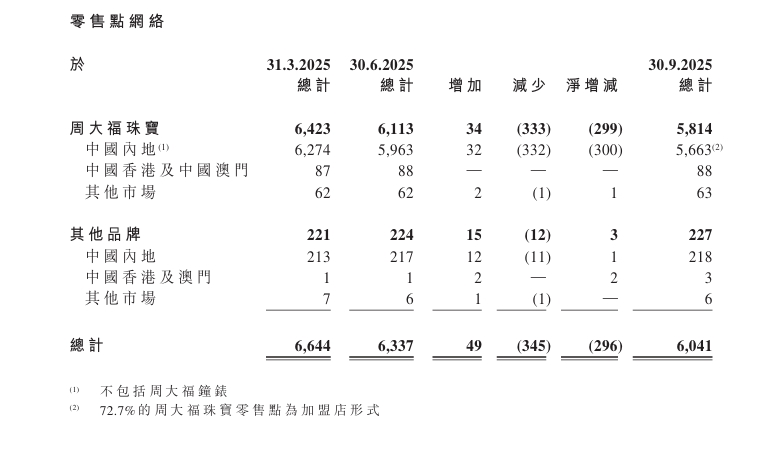 零售點網絡

| 於 | 31.3.2025 總計 | 30.6.2025 總計 | 增加 | 減少 | 淨增減 | 30.9.2025 總計 |
|---|---|---|---|---|---|---|
| 周大福珠寶 | 6,423 | 6,113 | 34 | (333) | (299) | 5,814 |
| 中國內地$^{(1)}$ | 6,274 | 5,963 | 32 | (332) | (300) | 5,663$^{(2)}$ |
| 中國香港及中國澳門 | 87 | 88 | — | — | — | 88 |
| 其他市場 | 62 | 62 | 2 | (1) | 1 | 63 |
| 其他品牌 | 221 | 224 | 15 | (12) | 3 | 227 |
| 中國內地 | 213 | 217 | 12 | (11) | 1 | 218 |
| 中國香港及澳門 | 1 | 1 | 2 | — | 2 | 3 |
| 其他市場 | 7 | 6 | 1 | (1) | — | 6 |
| 總計 | 6,644 | 6,337 | 49 | (345) | (296) | 6,041 |

(1) 不包括周大福鐘錶
(2) 72.7%的周大福珠寶零售點為加盟店形式